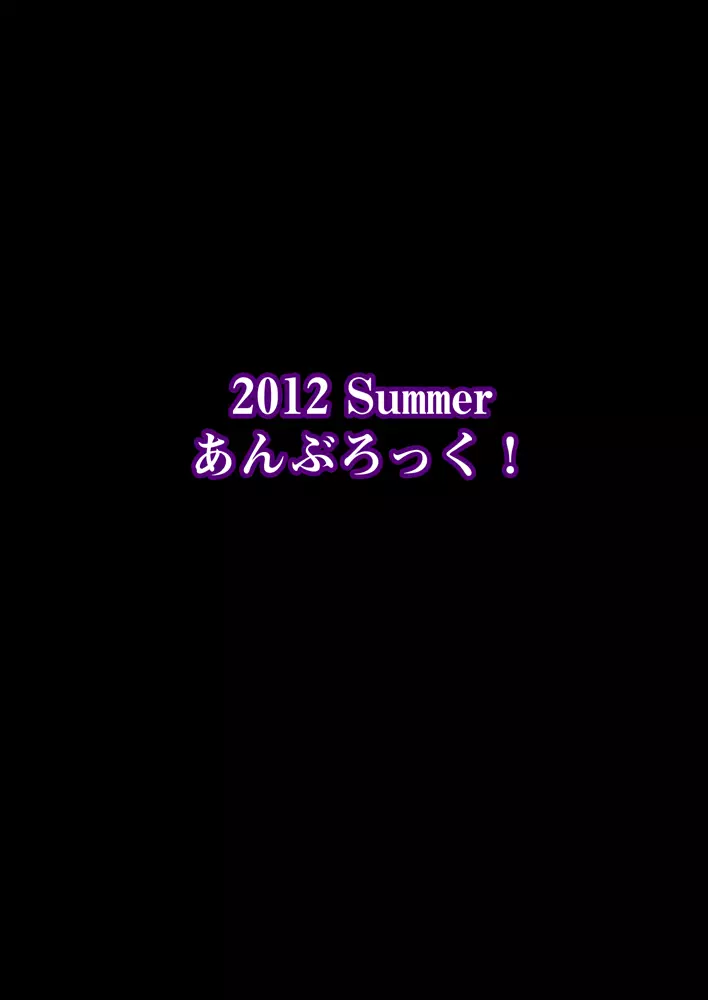 2012 Summer
あんぶろっく！